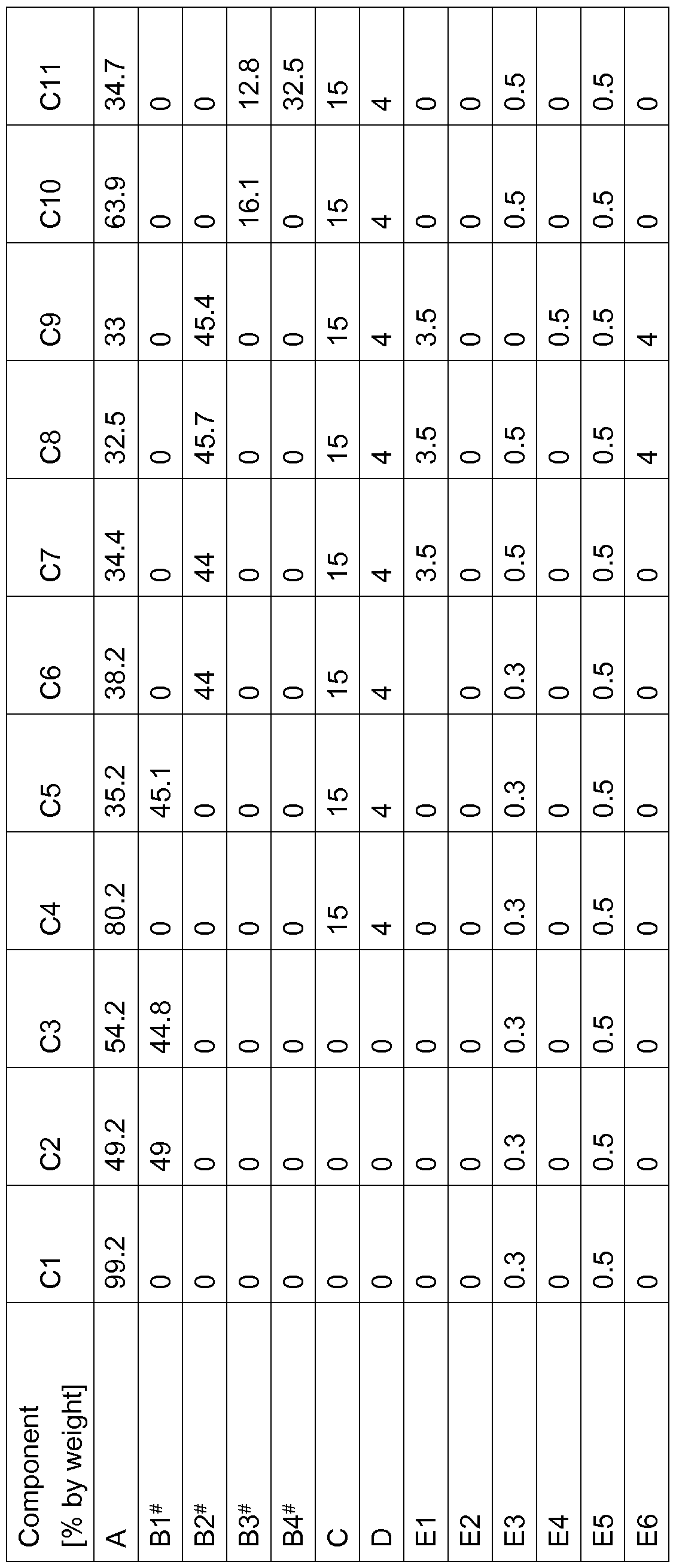 | Component [% by weight] | C1 | C2 | C3 | C4 | C5 | C6 | C7 | C8 | C9 | C10 | C11 |
|---|---|---|---|---|---|---|---|---|---|---|---|
| A | 99.2 | 49.2 | 54.2 | 80.2 | 35.2 | 38.2 | 34.4 | 32.5 | 33 | 63.9 | 34.7 |
| B1# | 0 | 49 | 44.8 | 0 | 45.1 | 0 | 0 | 0 | 0 | 0 | 0 |
| B2# | 0 | 0 | 0 | 0 | 0 | 44 | 44 | 45.7 | 45.4 | 0 | 0 |
| B3# | 0 | 0 | 0 | 0 | 0 | 0 | 0 | 0 | 0 | 16.1 | 12.8 |
| B4# | 0 | 0 | 0 | 0 | 0 | 0 | 0 | 0 | 0 | 0 | 32.5 |
| C | 0 | 0 | 0 | 15 | 15 | 15 | 15 | 15 | 15 | 15 | 15 |
| D | 0 | 0 | 0 | 4 | 4 | 4 | 4 | 4 | 4 | 4 | 4 |
| E1 | 0 | 0 | 0 | 0 | 0 |  | 3.5 | 3.5 | 3.5 | 0 | 0 |
| E2 | 0 | 0 | 0 | 0 | 0 | 0 | 0 | 0 | 0 | 0 | 0 |
| E3 | 0.3 | 0.3 | 0.3 | 0.3 | 0.3 | 0.3 | 0.5 | 0.5 | 0 | 0.5 | 0.5 |
| E4 | 0 | 0 | 0 | 0 | 0 | 0 | 0 | 0 | 0.5 | 0 | 0 |
| E5 | 0.5 | 0.5 | 0.5 | 0.5 | 0.5 | 0.5 | 0.5 | 0.5 | 0.5 | 0.5 | 0.5 |
| E6 | 0 | 0 | 0 | 0 | 0 | 0 | 0 | 4 | 4 | 0 | 0 |